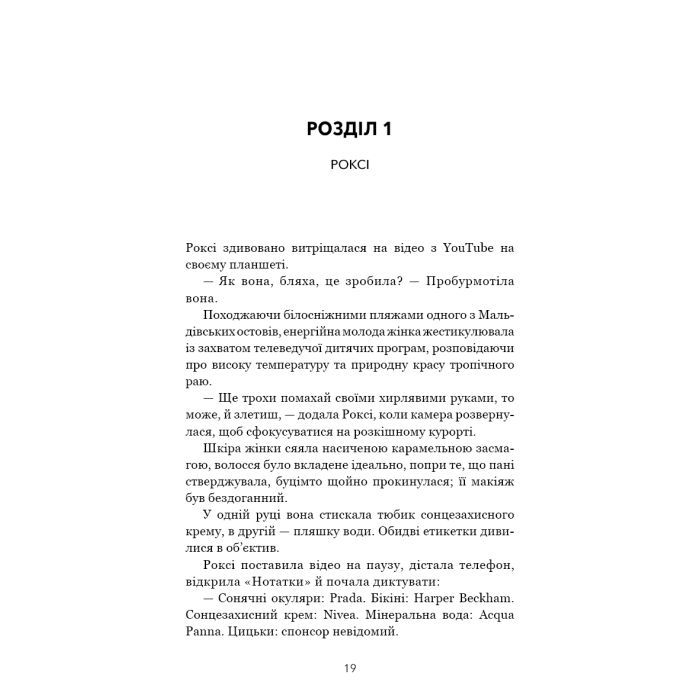 РОЗДІЛ 1

РОКСІ

Роксі здивовано витріщалася на відео з YouTube на своєму планшеті.

— Як вона, бляха, це зробила? — Пробурмотіла вона.

Походжаючи білосніжними пляжами одного з Мальдівських остовів, енергійна молода жінка жестикулювала із захватом телеведучої дитячих програм, розповідаючи про високу температуру та природну красу тропічного раю.

— Ще трохи помахай своїми хирлявими руками, то може, й злетиш, — додала Роксі, коли камера розвернулася, щоб сфокусуватися на розкішному курорті.

Шкіра жінки сяяла насиченою карамельною засмагою, волосся було вкладене ідеально, попри те, що пані стверджувала, буцімто щойно прокинулася; її макіяж був бездоганний.

У одній руці вона стискала тюбик сонцезахисного крему, в другій — пляшку води. Обидві етикетки дивилися в об'єктив.

Роксі поставила відео на паузу, дістала телефон, відкрила «Нотатки» й почала диктувати:

— Сонячні окуляри: Prada. Бікіні: Harper Beckham. Сонцезахисний крем: Nivea. Мінеральна вода: Acqua Panna. Цицьки: спонсор невідомий.

19